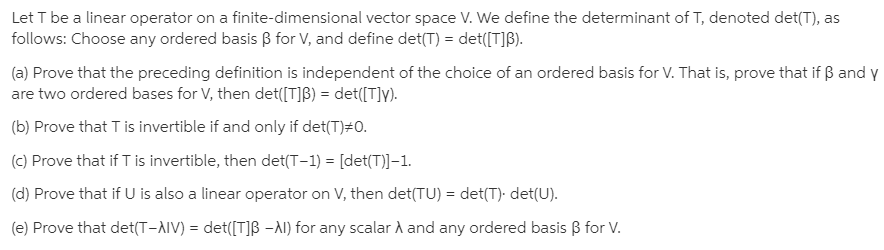 Let T be a linear operator on a finite-dimensional vector space V. We define the determinant of T, denoted det(T), as follows: Choose any ordered basis β for V, and define det(T) = det([T]β).

(a) Prove that the preceding definition is independent of the choice of an ordered basis for V. That is, prove that if β and γ are two ordered bases for V, then det([T]β) = det([T]γ).

(b) Prove that T is invertible if and only if det(T)≠0.

(c) Prove that if T is invertible, then det(T−1) = [det(T)]−1.

(d) Prove that if U is also a linear operator on V, then det(TU) = det(T)· det(U).

(e) Prove that det(T−λIV) = det([T]β −λI) for any scalar λ and any ordered basis β for V.